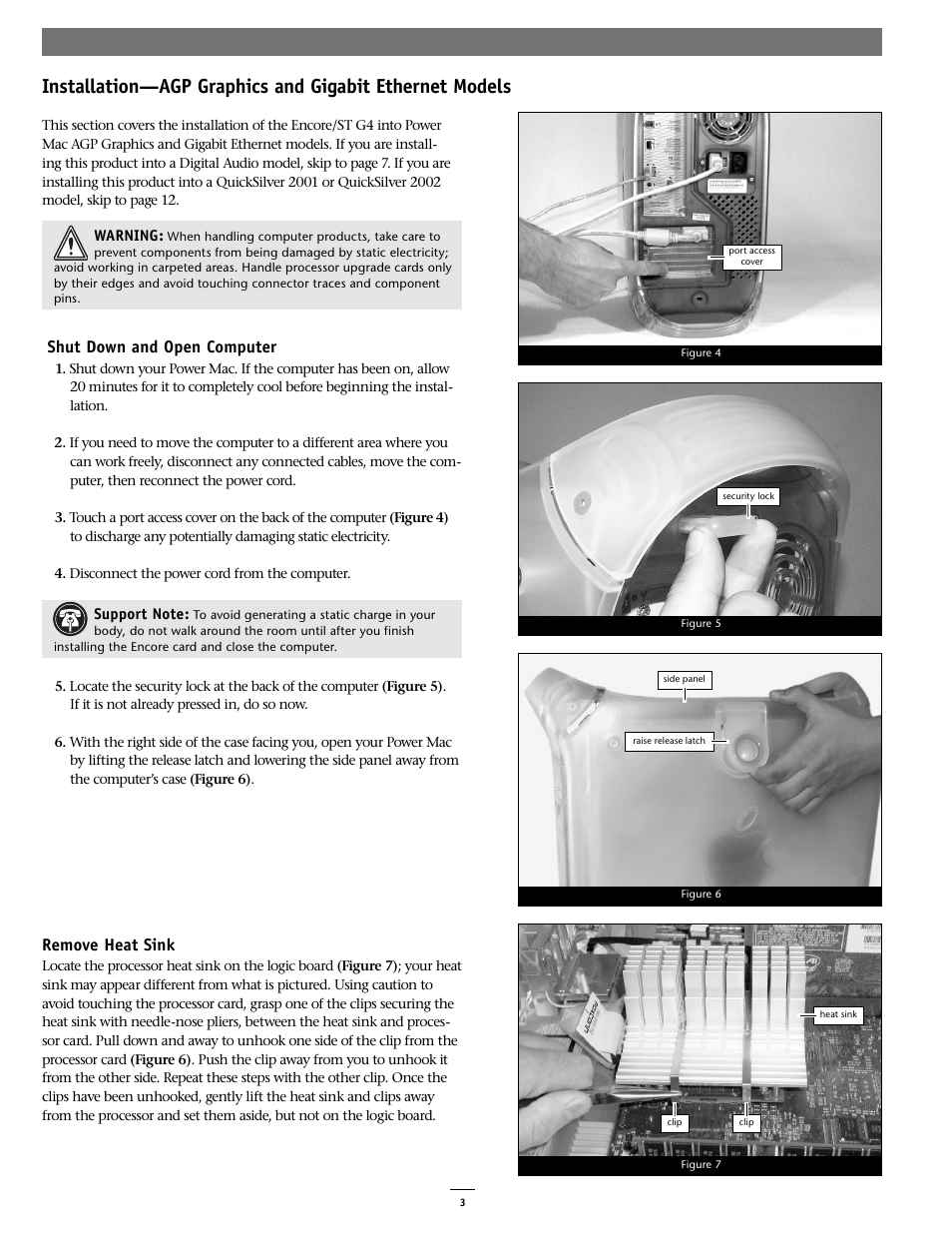 Installation—AGP Graphics and Gigabit Ethernet Models

This section covers the installation of the Encore/ST G4 into Power Mac AGP Graphics and Gigabit Ethernet models. If you are installing this product into a Digital Audio model, skip to page 7. If you are installing this product into a QuickSilver 2001 or QuickSilver 2002 model, skip to page 12.

WARNING: When handling computer products, take care to prevent components from being damaged by static electricity; avoid working in carpeted areas. Handle processor upgrade cards only by their edges and avoid touching connector traces and component pins.

Shut Down and Open Computer

1. Shut down your Power Mac. If the computer has been on, allow 20 minutes for it to completely cool before beginning the installation.

2. If you need to move the computer to a different area where you can work freely, disconnect any connected cables, move the computer, then reconnect the power cord.

3. Touch a port access cover on the back of the computer (Figure 4) to discharge any potentially damaging static electricity.

4. Disconnect the power cord from the computer.

Support Note: To avoid generating a static charge in your body, do not walk around the room until after you finish installing the Encore card and close the computer.

5. Locate the security lock at the back of the computer (Figure 5). If it is not already pressed in, do so now.

6. With the right side of the case facing you, open your Power Mac by lifting the release latch and lowering the side panel away from the computer's case (Figure 6).

Remove Heat Sink

Locate the processor heat sink on the logic board (Figure 7); your heat sink may appear different from what is pictured. Using caution to avoid touching the processor card, grasp one of the clips securing the heat sink with needle-nose pliers, between the heat sink and processor card. Pull down and away to unhook one side of the clip from the processor card (Figure 6). Push the clip away from you to unhook it from the other side. Repeat these steps with the other clip. Once the clips have been unhooked, gently lift the heat sink and clips away from the processor and set them aside, but not on the logic board.

port access cover

Figure 4

security lock

Figure 5

side panel

raise release latch

Figure 6

heat sink

clip

clip

Figure 7

3